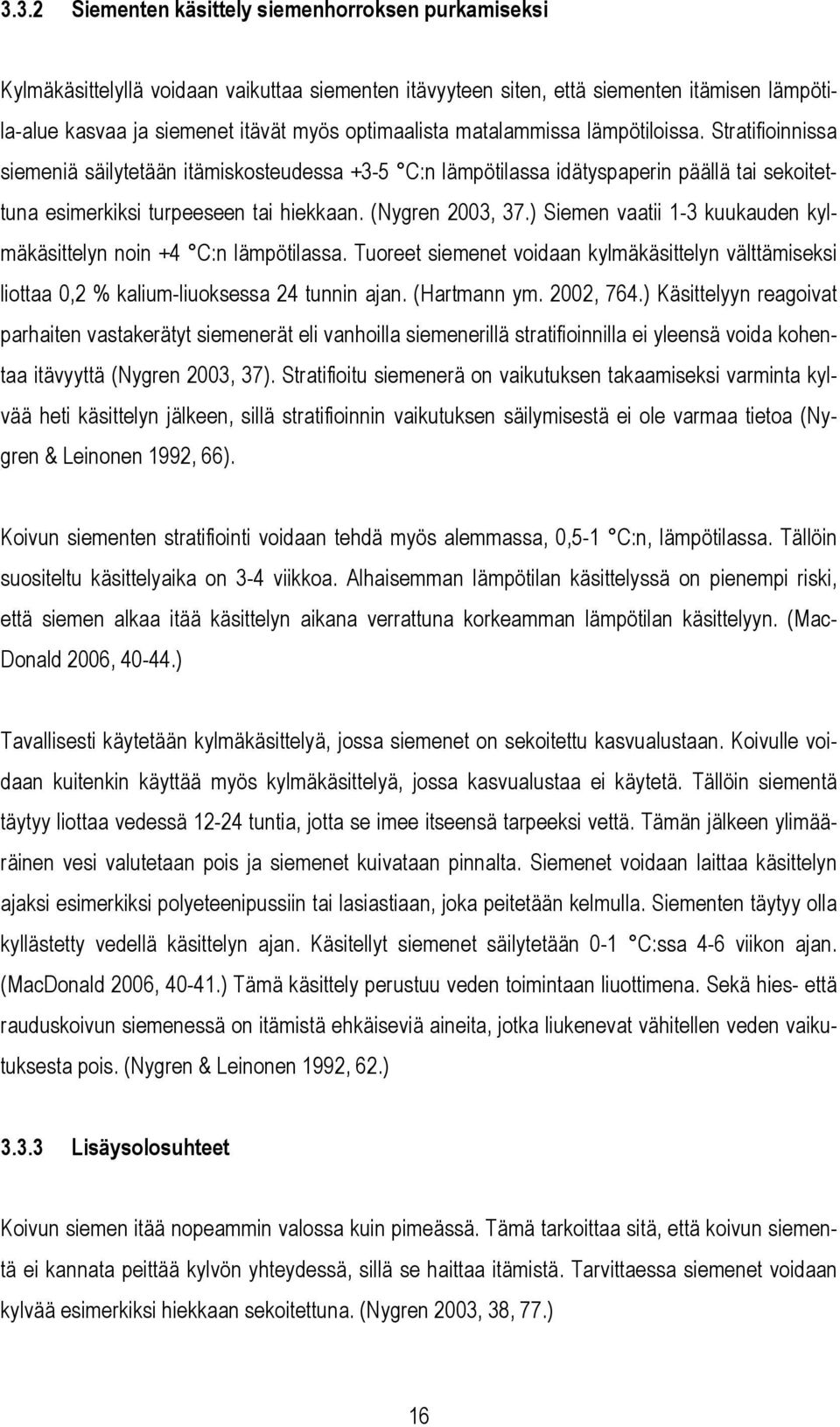 3.3.2 Siementen käsittely siemenhorroksen purkamiseksi

Kylmäkäsittelyllä voidaan vaikuttaa siementen itävyyteen siten, että siementen itämisen lämpötila-alue kasvaa ja siemenet itävät myös optimaalista matalammissa lämpötiloissa. Stratifioinnissa siemeniä säilytetään itämiskosteudessa +3-5 °C:n lämpötilassa idätyspaperin päällä tai sekoitettuna esimerkiksi turpeeseen tai hiekkaan. (Nygren 2003, 37.) Siemen vaatii 1-3 kuukauden kylmäkäsittelyn noin +4 °C:n lämpötilassa. Tuoreet siemenet voidaan kylmäkäsittelyn välttämiseksi liottaa 0,2 % kalium-liuoksessa 24 tunnin ajan. (Hartmann ym. 2002, 764.) Käsittelyyn reagoivat parhaiten vastakerätyt siemenerät eli vanhoilla siemenerillä stratifioinnilla ei yleensä voida kohentaa itävyyttä (Nygren 2003, 37). Stratifioitu siemenerä on vaikutuksen takaamiseksi varminta kylvää heti käsittelyn jälkeen, sillä stratifioinnin vaikutuksen säilymisestä ei ole varmaa tietoa (Nygren & Leinonen 1992, 66).

Koivun siementen stratifiointi voidaan tehdä myös alemmassa, 0,5-1 °C:n, lämpötilassa. Tällöin suositeltu käsittelyaika on 3-4 viikkoa. Alhaisemman lämpötilan käsittelyssä on pienempi riski, että siemen alkaa itää käsittelyn aikana verrattuna korkeamman lämpötilan käsittelyyn. (MacDonald 2006, 40-44.)

Tavallisesti käytetään kylmäkäsittelyä, jossa siemenet on sekoitettu kasvualustaan. Koivulle voidaan kuitenkin käyttää myös kylmäkäsittelyä, jossa kasvualustaa ei käytetä. Tällöin siementä täytyy liottaa vedessä 12-24 tuntia, jotta se imee itseensä tarpeeksi vettä. Tämän jälkeen ylimääräinen vesi valutetaan pois ja siemenet kuivataan pinnalta. Siemenet voidaan laittaa käsittelyn ajaksi esimerkiksi polyeteenipussiin tai lasiastiaan, joka peitetään kelmulla. Siementen täytyy olla kyllästetty vedellä käsittelyn ajan. Käsitellyt siemenet säilytetään 0-1 °C:ssa 4-6 viikon ajan. (MacDonald 2006, 40-41.) Tämä käsittely perustuu veden toimintaan liuottimena. Sekä hies- että rauduskoivun siemenessä on itämistä ehkäiseviä aineita, jotka liukenevat vähitellen veden vaikutuksesta pois. (Nygren & Leinonen 1992, 62.)

3.3.3 Lisäysolosuhteet

Koivun siemen itää nopeammin valossa kuin pimeässä. Tämä tarkoittaa sitä, että koivun siementä ei kannata peittää kylvön yhteydessä, sillä se haittaa itämistä. Tarvittaessa siemenet voidaan kylvää esimerkiksi hiekkaan sekoitettuna. (Nygren 2003, 38, 77.)

16